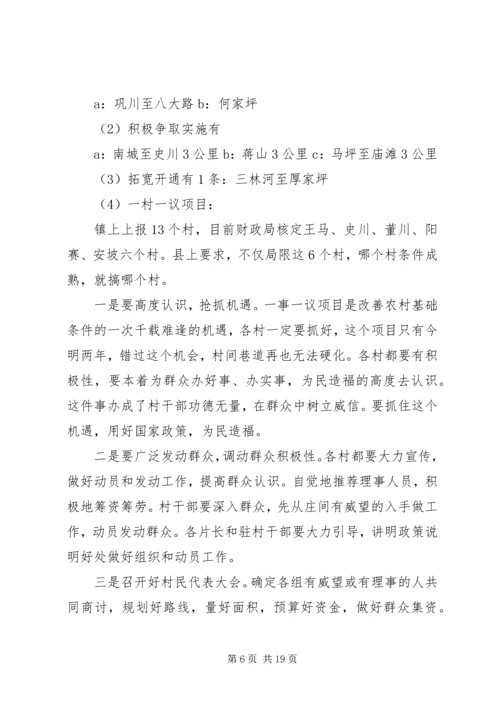 a：巩川至八大路 b：何家坪

（2）积极争取实施有

a：南城至史川 3 公里 b：蒋山 3 公里 c：马坪至庙滩 3 公里

（3）拓宽开通有 1 条：三林河至厚家坪

（4）一村一议项目：

镇上上报 13 个村，目前财政局核定王马、史川、董川、阳赛、安坡六个村。县上要求，不仅局限这 6 个村，哪个村条件成熟，就搞哪个村。

一是要高度认识，抢抓机遇。一事一议项目是改善农村基础条件的一次千载难逢的机遇，各村一定要抓好，这个项目只有今明两年，错过这个机会，村间巷道再也无法硬化。各村都要有积极性，要本着为群众办好事、办实事，为民造福的高度去认识。这件事办成了村干部功德无量，在群众中树立威信。要抓住这个机遇，用好国家政策，为民造福。

二是要广泛发动群众，调动群众积极性。各村都要大力宣传，做好动员和发动工作，提高群众认识。自觉地推荐理事人员，积极地筹资筹劳。村干部要深入群众，先从庄间有威望的入手做工作，动员发动群众。各片长和驻村干部要大力引导，讲明政策说明好处做好组织和动员工作。

三是召开好村民代表大会。确定各组有威望或有理事的人共同商讨，规划好路线，量好面积，预算好资金，做好群众集资。

第 6 页 共 19 页